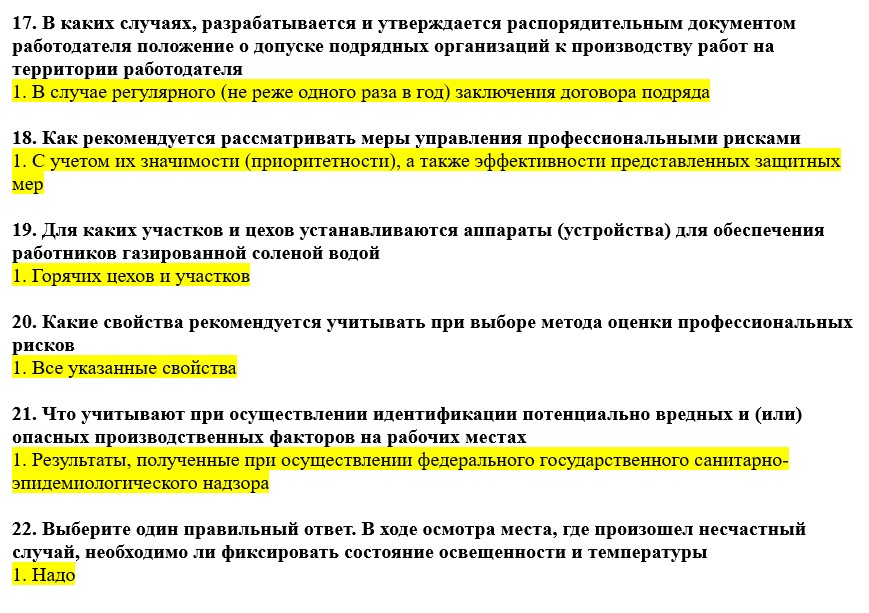 17. В каких случаях, разрабатывается и утверждается распорядительным документом работодателя положение о допуске подрядных организаций к производству работ на территории работодателя
1. В случае регулярного (не реже одного раза в год) заключения договора подряда

18. Как рекомендуется рассматривать меры управления профессиональными рисками
1. С учетом их значимости (приоритетности), а также эффективности представленных защитных мер

19. Для каких участков и цехов устанавливаются аппараты (устройства) для обеспечения работников газированной соленой водой
1. Горячих цехов и участков

20. Какие свойства рекомендуется учитывать при выборе метода оценки профессиональных рисков
1. Все указанные свойства

21. Что учитывают при осуществлении идентификации потенциально вредных и (или) опасных производственных факторов на рабочих местах
1. Результаты, полученные при осуществлении федерального государственного санитарно-эпидемиологического надзора

22. Выберите один правильный ответ. В ходе осмотра места, где произошел несчастный случай, необходимо ли фиксировать состояние освещенности и температуры
1. Надо